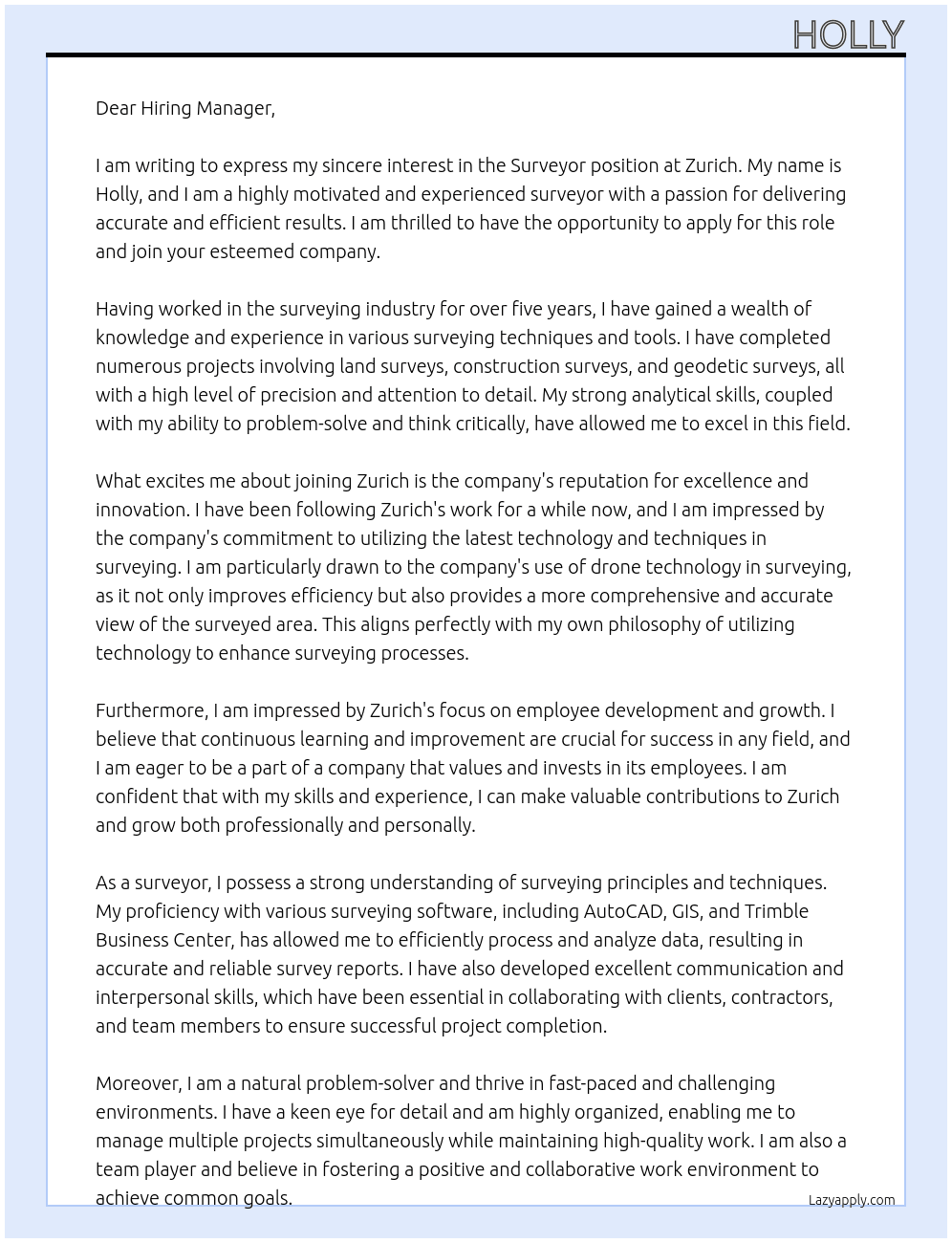 HOLLY

Dear Hiring Manager,

I am writing to express my sincere interest in the Surveyor position at Zurich. My name is Holly, and I am a highly motivated and experienced surveyor with a passion for delivering accurate and efficient results. I am thrilled to have the opportunity to apply for this role and join your esteemed company.

Having worked in the surveying industry for over five years, I have gained a wealth of knowledge and experience in various surveying techniques and tools. I have completed numerous projects involving land surveys, construction surveys, and geodetic surveys, all with a high level of precision and attention to detail. My strong analytical skills, coupled with my ability to problem-solve and think critically, have allowed me to excel in this field.

What excites me about joining Zurich is the company's reputation for excellence and innovation. I have been following Zurich's work for a while now, and I am impressed by the company's commitment to utilizing the latest technology and techniques in surveying. I am particularly drawn to the company's use of drone technology in surveying, as it not only improves efficiency but also provides a more comprehensive and accurate view of the surveyed area. This aligns perfectly with my own philosophy of utilizing technology to enhance surveying processes.

Furthermore, I am impressed by Zurich's focus on employee development and growth. I believe that continuous learning and improvement are crucial for success in any field, and I am eager to be a part of a company that values and invests in its employees. I am confident that with my skills and experience, I can make valuable contributions to Zurich and grow both professionally and personally.

As a surveyor, I possess a strong understanding of surveying principles and techniques. My proficiency with various surveying software, including AutoCAD, GIS, and Trimble Business Center, has allowed me to efficiently process and analyze data, resulting in accurate and reliable survey reports. I have also developed excellent communication and interpersonal skills, which have been essential in collaborating with clients, contractors, and team members to ensure successful project completion.

Moreover, I am a natural problem-solver and thrive in fast-paced and challenging environments. I have a keen eye for detail and am highly organized, enabling me to manage multiple projects simultaneously while maintaining high-quality work. I am also a team player and believe in fostering a positive and collaborative work environment to achieve common goals.

Lazyapply.com